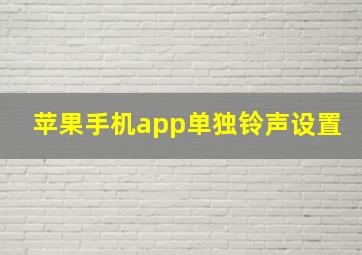 苹果手机app单独铃声设置